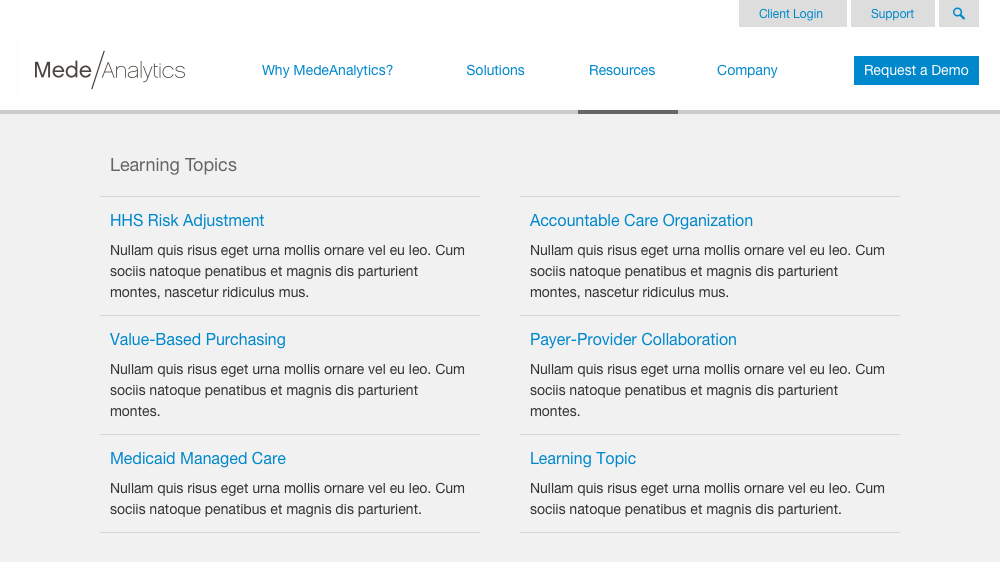 Client Login Support

Mede/Analytics

Why MedeAnalytics? Solutions Resources Company

Request a Demo

Learning Topics

HHS Risk Adjustment

Nullam quis risus eget urna mollis ornare vel eu leo. Cum sociis natoque penatibus et magnis dis parturient montes, nascetur ridiculus mus.

Value-Based Purchasing

Nullam quis risus eget urna mollis ornare vel eu leo. Cum sociis natoque penatibus et magnis dis parturient montes.

Medicaid Managed Care

Nullam quis risus eget urna mollis ornare vel eu leo. Cum sociis natoque penatibus et magnis dis parturient.

Accountable Care Organization

Nullam quis risus eget urna mollis ornare vel eu leo. Cum sociis natoque penatibus et magnis dis parturient montes, nascetur ridiculus mus.

Payer-Provider Collaboration

Nullam quis risus eget urna mollis ornare vel eu leo. Cum sociis natoque penatibus et magnis dis parturient montes.

Learning Topic

Nullam quis risus eget urna mollis ornare vel eu leo. Cum sociis natoque penatibus et magnis dis parturient.